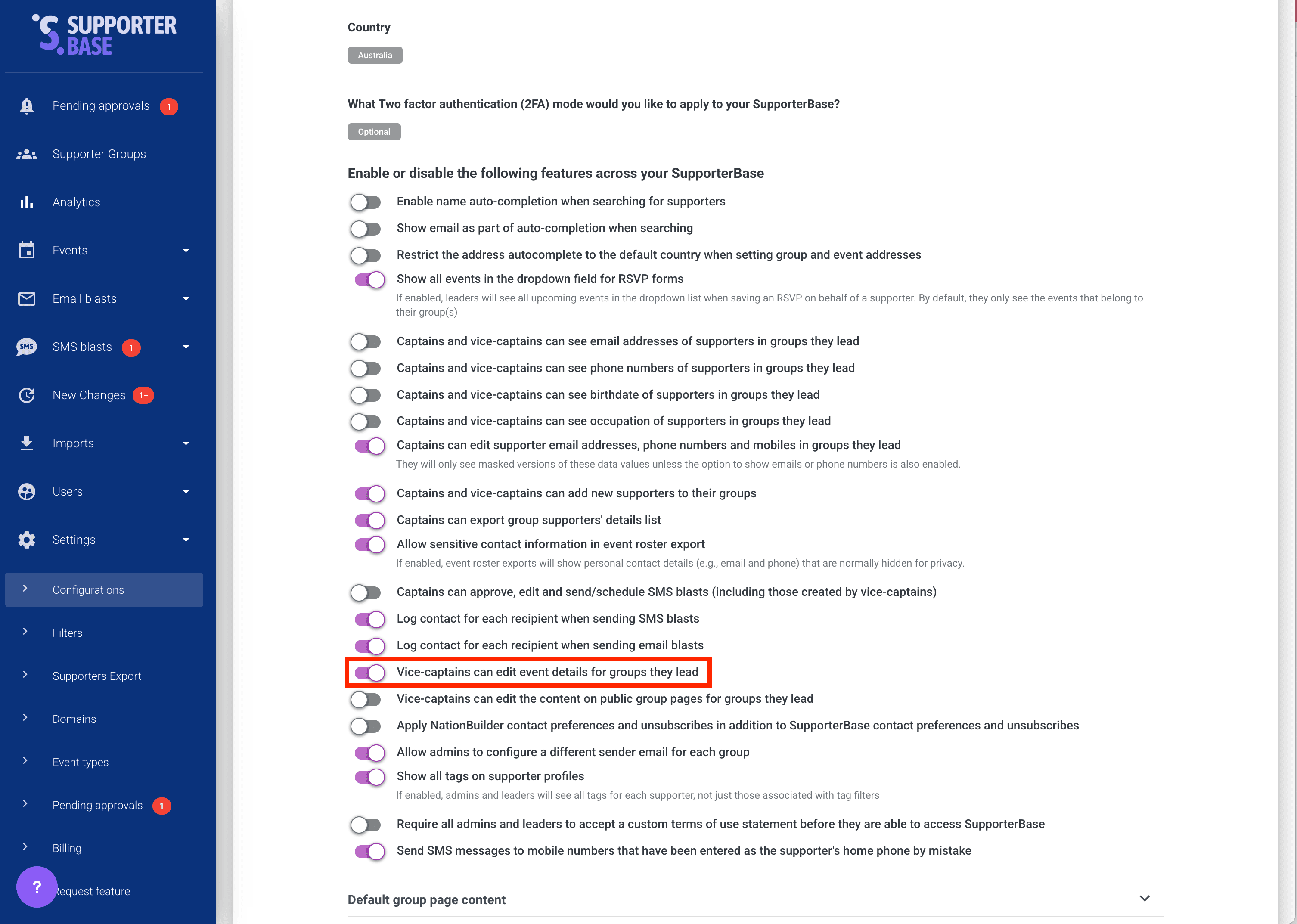 SUPPORTER BASE

Pending approvals 1

Supporter Groups

Analytics

Events

Email blasts

SMS blasts 1

New Changes 1+

Imports

Users

Settings

Configurations

Filters

Supporters Export

Domains

Event types

Pending approvals 1

Billing

?

Request feature

Country

Australia

What Two factor authentication (2FA) mode would you like to apply to your SupporterBase?

Optional

Enable or disable the following features across your SupporterBase

Enable name auto-completion when searching for supporters

Show email as part of auto-completion when searching

Restrict the address autocomplete to the default country when setting group and event addresses

Show all events in the dropdown field for RSVP forms

If enabled, leaders will see all upcoming events in the dropdown list when saving an RSVP on behalf of a supporter. By default, they only see the events that belong to their group(s)

Captains and vice-captains can see email addresses of supporters in groups they lead

Captains and vice-captains can see phone numbers of supporters in groups they lead

Captains and vice-captains can see birthdate of supporters in groups they lead

Captains and vice-captains can see occupation of supporters in groups they lead

Captains can edit supporter email addresses, phone numbers and mobiles in groups they lead

They will only see masked versions of these data values unless the option to show emails or phone numbers is also enabled.

Captains and vice-captains can add new supporters to their groups

Captains can export group supporters' details list

Allow sensitive contact information in event roster export

If enabled, event roster exports will show personal contact details (e.g., email and phone) that are normally hidden for privacy.

Captains can approve, edit and send/schedule SMS blasts (including those created by vice-captains)

Log contact for each recipient when sending SMS blasts

Log contact for each recipient when sending email blasts

Vice-captains can edit event details for groups they lead

Vice-captains can edit the content on public group pages for groups they lead

Apply NationBuilder contact preferences and unsubscribes in addition to SupporterBase contact preferences and unsubscribes

Allow admins to configure a different sender email for each group

Show all tags on supporter profiles

If enabled, admins and leaders will see all tags for each supporter, not just those associated with tag filters

Require all admins and leaders to accept a custom terms of use statement before they are able to access SupporterBase

Send SMS messages to mobile numbers that have been entered as the supporter's home phone by mistake

Default group page content